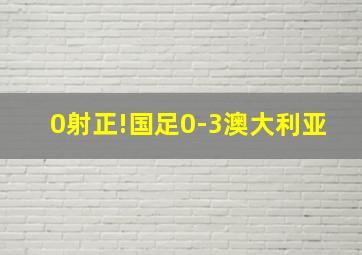 0射正!国足0-3澳大利亚